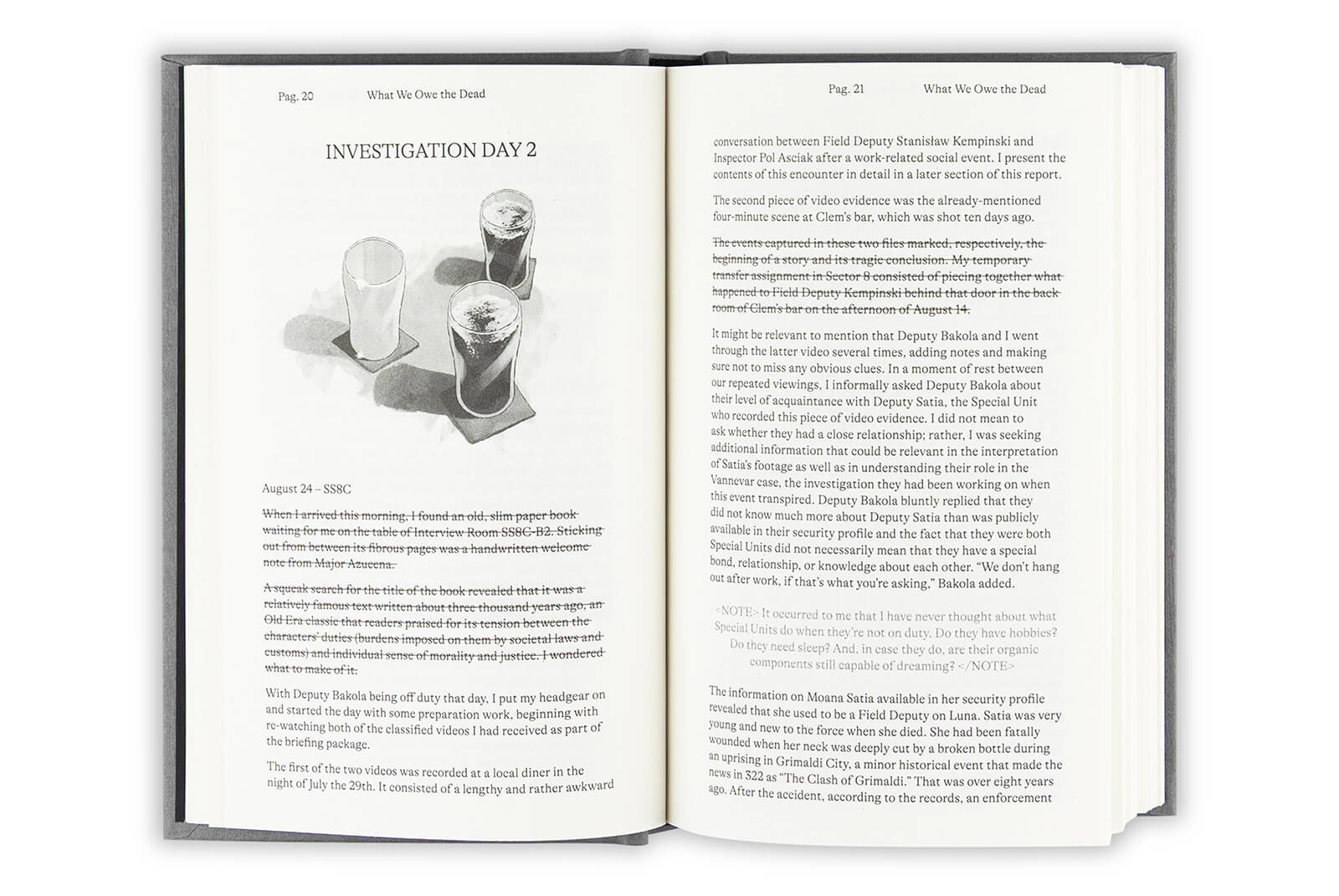 Pag. 20 What We Owe the Dead

INVESTIGATION DAY 2

August 24 – SS8C

When I arrived this morning, I found an old, slim paper book waiting for me on the table of Interview Room SS8C-B2. Sticking out from between its fibrous pages was a handwritten welcome note from Major Azucena.

A squeak search for the title of the book revealed that it was a relatively famous text written about three thousand years ago, an Old Era classic that readers praised for its tension between the characters' duties (burdens imposed on them by societal laws and customs) and individual sense of morality and justice. I wondered what to make of it.

With Deputy Bakola being off duty that day, I put my headgear on and started the day with some preparation work, beginning with re-watching both of the classified videos I had received as part of the briefing package.

The first of the two videos was recorded at a local diner in the night of July the 29th. It consisted of a lengthy and rather awkward

Pag. 21 What We Owe the Dead

conversation between Field Deputy Stanisław Kempinski and Inspector Pol Asciak after a work-related social event. I present the contents of this encounter in detail in a later section of this report.

The second piece of video evidence was the already-mentioned four-minute scene at Clem's bar, which was shot ten days ago.

The events captured in these two files marked, respectively, the beginning of a story and its tragic conclusion. My temporary transfer assignment in Sector 8 consisted of piecing together what happened to Field Deputy Kempinski behind that door in the back room of Clem's bar on the afternoon of August 14.

It might be relevant to mention that Deputy Bakola and I went through the latter video several times, adding notes and making sure not to miss any obvious clues. In a moment of rest between our repeated viewings, I informally asked Deputy Bakola about their level of acquaintance with Deputy Satia, the Special Unit who recorded this piece of video evidence. I did not mean to ask whether they had a close relationship; rather, I was seeking additional information that could be relevant in the interpretation of Satia's footage as well as in understanding their role in the Vannevar case, the investigation they had been working on when this event transpired. Deputy Bakola bluntly replied that they did not know much more about Deputy Satia than was publicly available in their security profile and the fact that they were both Special Units did not necessarily mean that they have a special bond, relationship, or knowledge about each other. "We don't hang out after work, if that's what you're asking," Bakola added.

<NOTE> It occurred to me that I have never thought about what Special Units do when they're not on duty. Do they have hobbies? Do they need sleep? And, in case they do, are their organic components still capable of dreaming? </NOTE>

The information on Moana Satia available in her security profile revealed that she used to be a Field Deputy on Luna. Satia was very young and new to the force when she died. She had been fatally wounded when her neck was deeply cut by a broken bottle during an uprising in Grimaldi City, a minor historical event that made the news in 322 as "The Clash of Grimaldi." That was over eight years ago. After the accident, according to the records, an enforcement